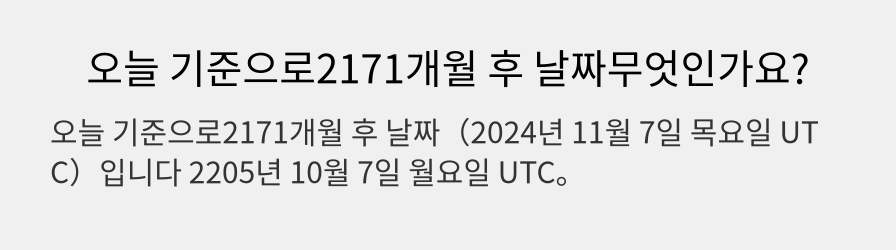 오늘 기준으로2171개월 후 날짜무엇인가요?

오늘 기준으로2171개월 후 날짜（2024년 11월 7일 목요일 UTC）입니다 2205년 10월 7일 월요일 UTC。